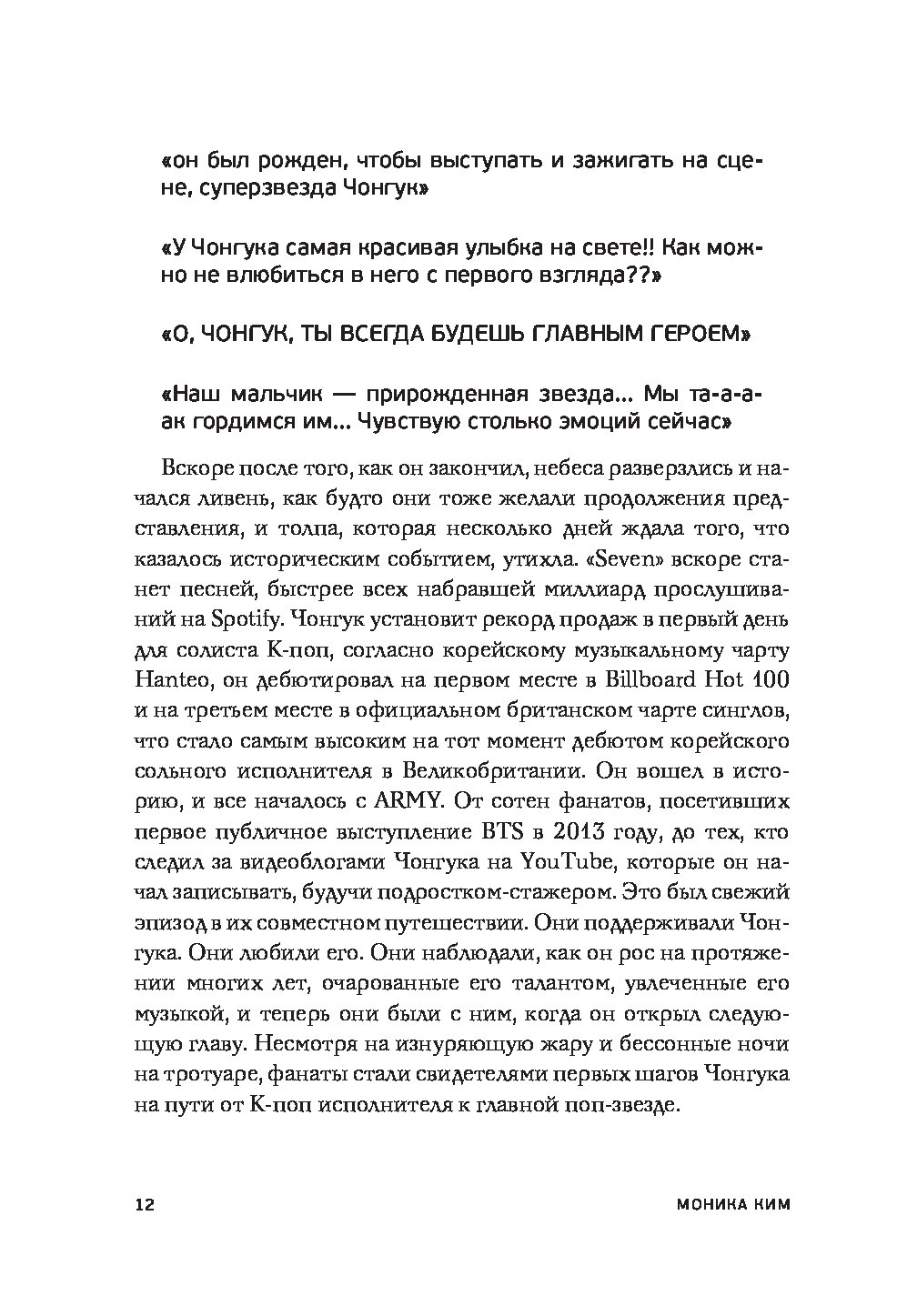 «он был рожден, чтобы выступать и зажигать на сцене, суперзвезда Чонгук»

«У Чонгука самая красивая улыбка на свете!! Как можно не влюбиться в него с первого взгляда??»

«О, ЧОНГУК, ТЫ ВСЕГДА БУДЕШЬ ГЛАВНЫМ ГЕРОЕМ»

«Наш мальчик — прирожденная звезда... Мы та-а-а-ак гордимся им... Чувствую столько эмоций сейчас»

Вскоре после того, как он закончил, небеса разверзлись и начался ливень, как будто они тоже желали продолжения представления, и толпа, которая несколько дней ждала того, что казалось историческим событием, утихла. «Seven» вскоре станет песней, быстрее всех набравшей миллиард прослушиваний на Spotify. Чонгук установит рекорд продаж в первый день для солиста K-поп, согласно корейскому музыкальному чарту Hanteo, он дебютировал на первом месте в Billboard Hot 100 и на третьем месте в официальном британском чарте синглов, что стало самым высоким на тот момент дебютом корейского сольного исполнителя в Великобритании. Он вошел в историю, и все началось с ARMY. От сотен фанатов, посетивших первое публичное выступление BTS в 2013 году, до тех, кто следил за видеоблогами Чонгука на YouTube, которые он начал записывать, будучи подростком-стажером. Это был свежий эпизод в их совместном путешествии. Они поддерживали Чонгука. Они любили его. Они наблюдали, как он рос на протяжении многих лет, очарованные его талантом, увлеченные его музыкой, и теперь они были с ним, когда он открыл следующую главу. Несмотря на изнуряющую жару и бессонные ночи на тротуаре, фанаты стали свидетелями первых шагов Чонгука на пути от K-поп исполнителя к главной поп-звезде.

12 МОНИКА КИМ